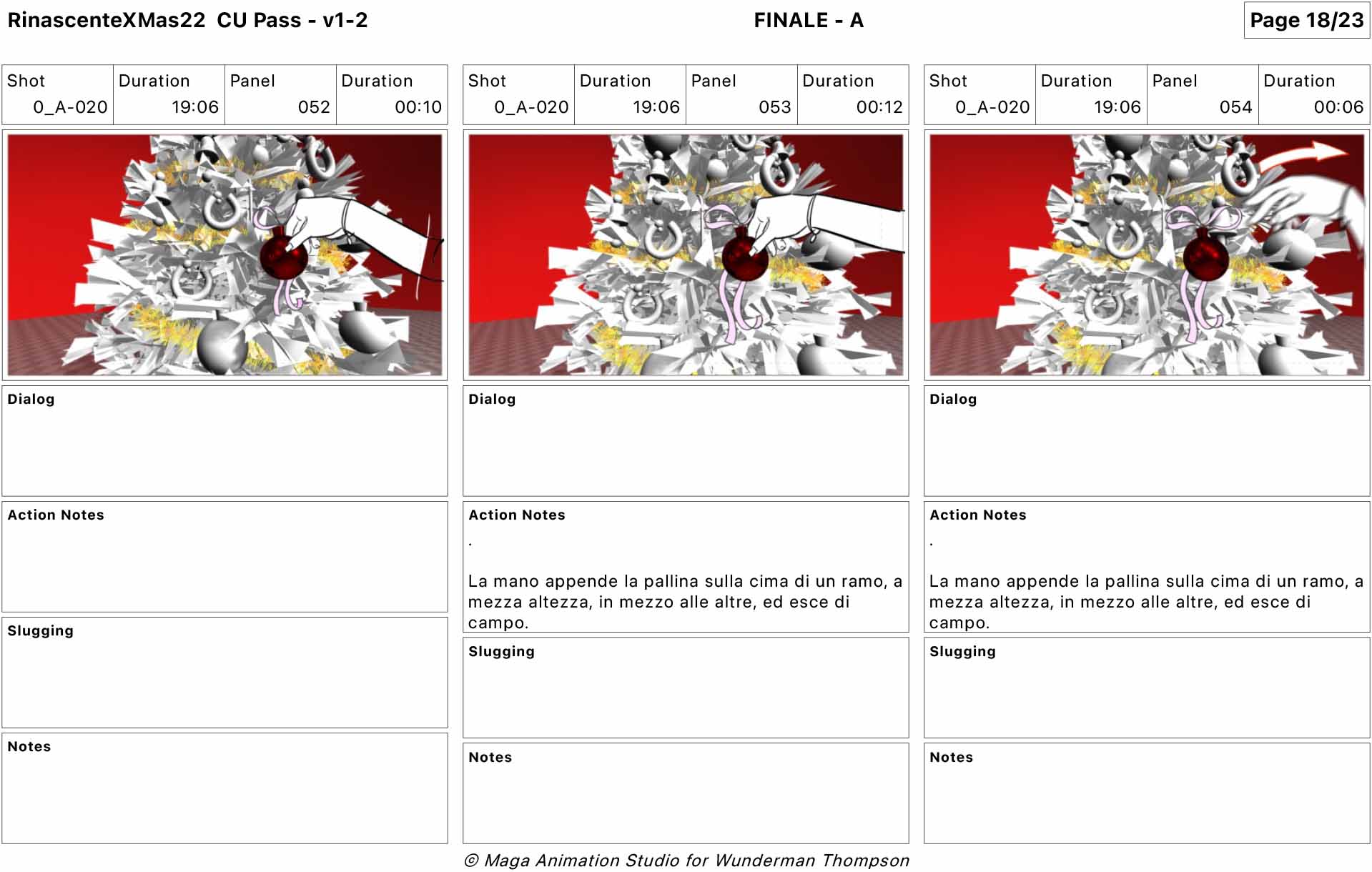 RinascenteXMas22 CU Pass - v1-2

FINALE - A

Page 18/23

| Shot | Duration | Panel | Duration |
|---|---|---|---|
| 0_A-020 | 19:06 | 052 | 00:10 |

Dialog

Action Notes

Slugging

Notes

| Shot | Duration | Panel | Duration |
|---|---|---|---|
| 0_A-020 | 19:06 | 053 | 00:12 |

Dialog

Action Notes

.

La mano appende la pallina sulla cima di un ramo, a mezza altezza, in mezzo alle altre, ed esce di campo.

Slugging

Notes

| Shot | Duration | Panel | Duration |
|---|---|---|---|
| 0_A-020 | 19:06 | 054 | 00:06 |

Dialog

Action Notes

.

La mano appende la pallina sulla cima di un ramo, a mezza altezza, in mezzo alle altre, ed esce di campo.

Slugging

Notes

© Maga Animation Studio for Wunderman Thompson